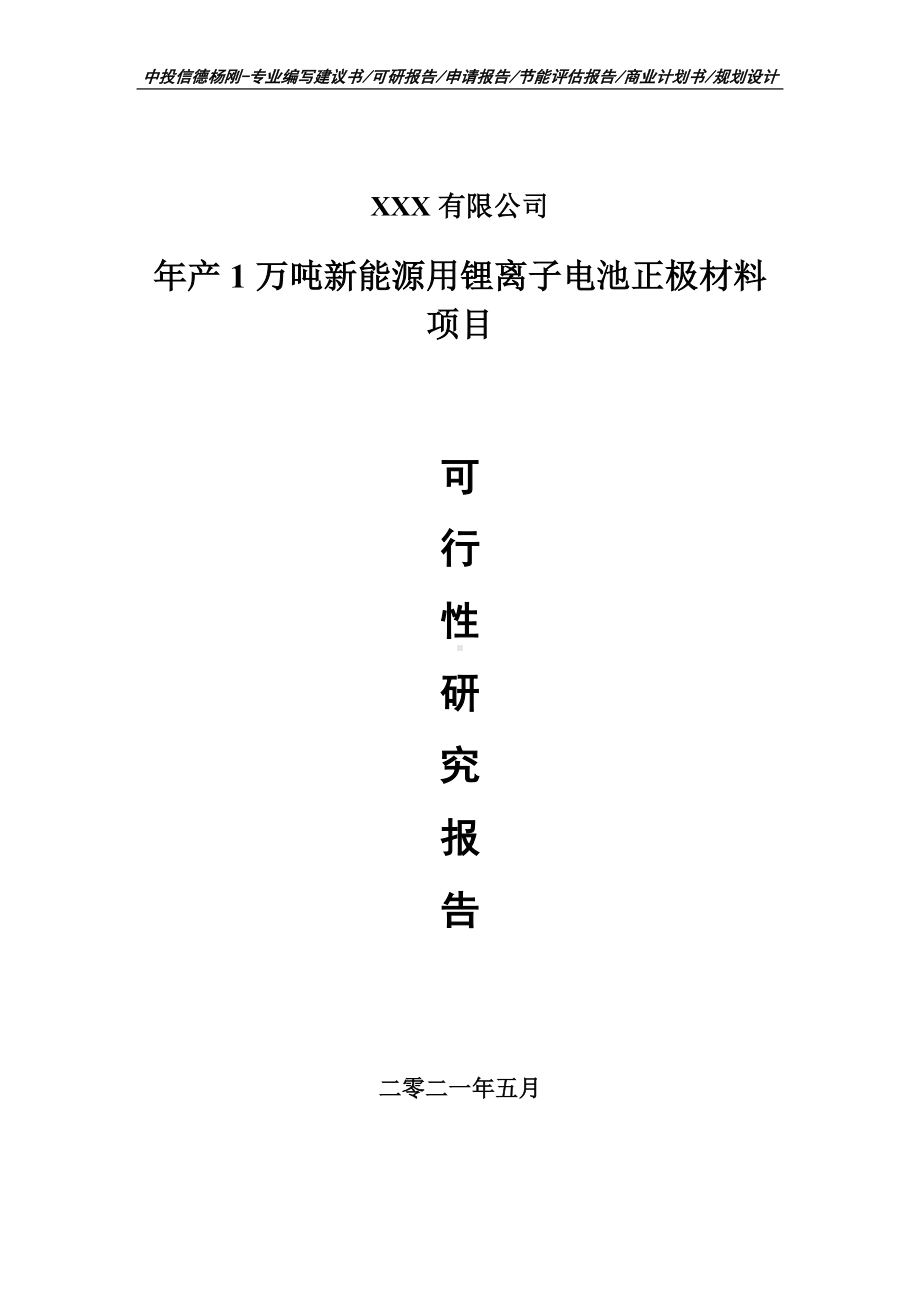 中投信德杨刚-专业编写建议书/可研报告/申请报告/节能评估报告/商业计划书/规划设计

XXX 有限公司

年产 1 万吨新能源用锂离子电池正极材料项目

可
行
性
研
究
报
告

二零二一年五月